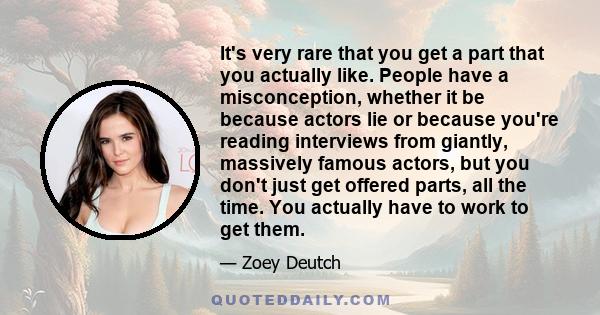 It's very rare that you get a part that you actually like. People have a misconception, whether it be because actors lie or because you're reading interviews from giantly, massively famous actors, but you don't just get offered parts, all the time. You actually have to work to get them.

— Zoey Deutch

QUOTEDDAILY.COM